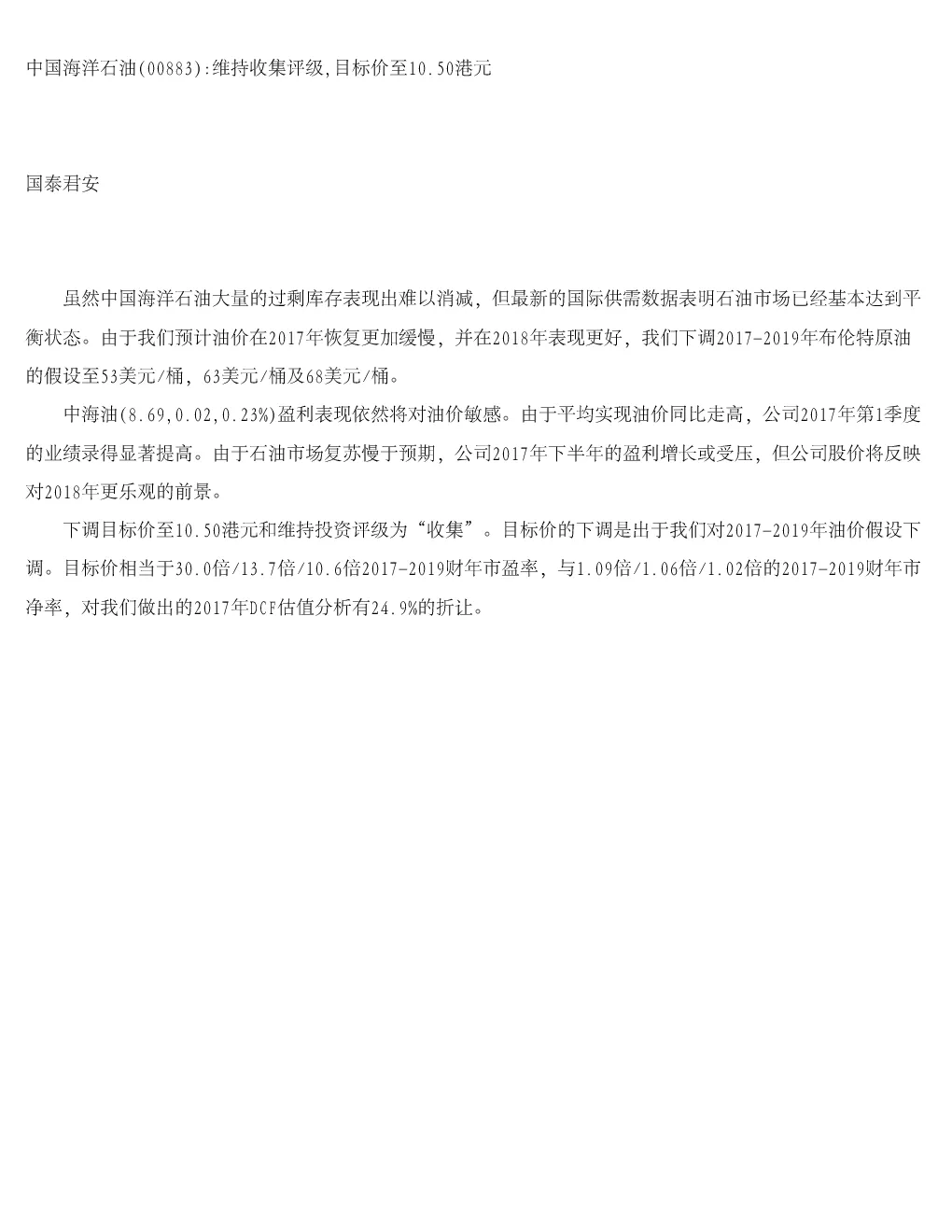 中国海洋石油(00883):维持收集评级,目标价至10.50港元

国泰君安

虽然中国海洋石油大量的过剩库存表现出难以消减，但最新的国际供需数据表明石油市场已经基本达到平衡状态。由于我们预计油价在2017年恢复更加缓慢，并在2018年表现更好，我们下调2017-2019年布伦特原油的假设至53美元/桶，63美元/桶及68美元/桶。

中海油(8.69,0.02,0.23%)盈利表现依然将对油价敏感。由于平均实现油价同比走高，公司2017年第1季度的业绩录得显著提高。由于石油市场复苏慢于预期，公司2017年下半年的盈利增长或受压，但公司股价将反映对2018年更乐观的前景。

下调目标价至10.50港元和维持投资评级为“收集”。目标价的下调是出于我们对2017-2019年油价假设下调。目标价相当于30.0倍/13.7倍/10.6倍2017-2019财年市盈率，与1.09倍/1.06倍/1.02倍的2017-2019财年市净率，对我们做出的2017年DCF估值分析有24.9%的折让。